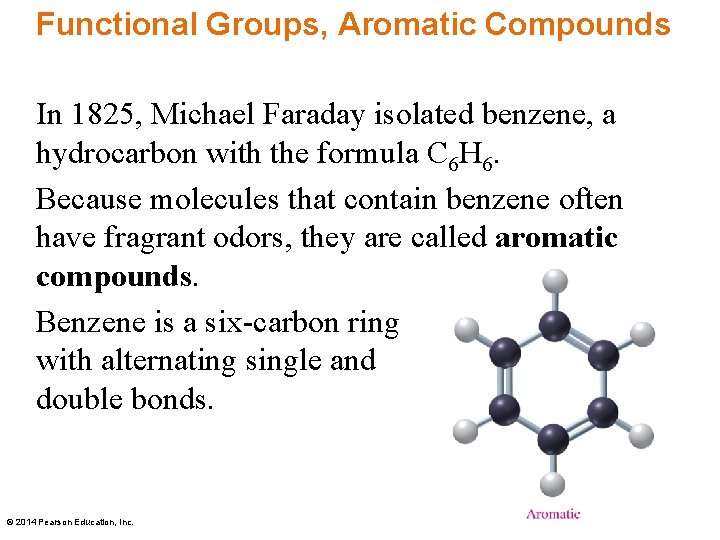 Functional Groups, Aromatic Compounds

In 1825, Michael Faraday isolated benzene, a hydrocarbon with the formula $C_6H_6$.

Because molecules that contain benzene often have fragrant odors, they are called aromatic compounds.

Benzene is a six-carbon ring with alternating single and double bonds.

Aromatic

© 2014 Pearson Education, Inc.